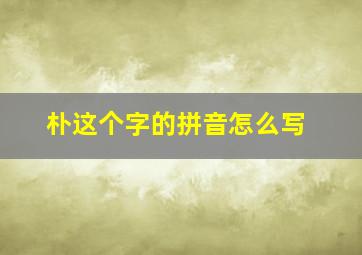 朴这个字的拼音怎么写